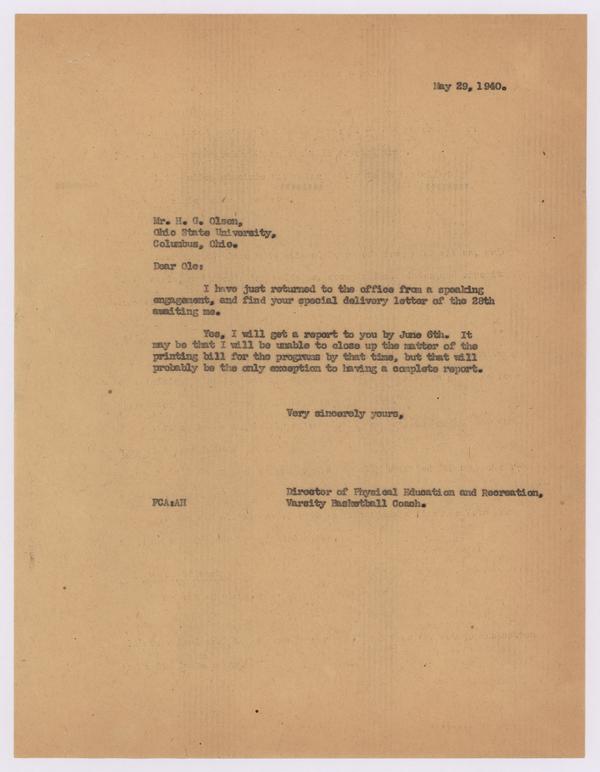 May 29, 1940.

Mr. H. G. Olsen,
Ohio State University,
Columbus, Ohio.

Dear Ole:

I have just returned to the office from a speaking engagement, and find your special delivery letter of the 28th awaiting me.

Yes, I will get a report to you by June 6th. It may be that I will be unable to close up the matter of the printing bill for the programs by that time, but that will probably be the only exception to having a complete report.

Very sincerely yours,

Director of Physical Education and Recreation,
Varsity Basketball Coach.

FCA:AH